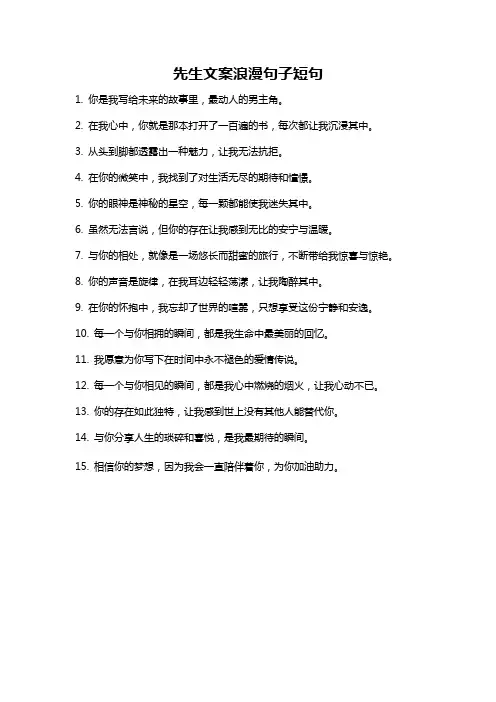 先生文案浪漫句子短句

1. 你是我写给未来的故事里，最动人的男主角。

2. 在我心中，你就是那本打开了一百遍的书，每次都让我沉浸其中。

3. 从头到脚都透露出一种魅力，让我无法抗拒。

4. 在你的微笑中，我找到了对生活无尽的期待和憧憬。

5. 你的眼神是神秘的星空，每一颗都能使我迷失其中。

6. 虽然无法言说，但你的存在让我感到无比的安宁与温暖。

7. 与你的相处，就像是一场悠长而甜蜜的旅行，不断带给我惊喜与惊艳。

8. 你的声音是旋律，在我耳边轻轻荡漾，让我陶醉其中。

9. 在你的怀抱中，我忘却了世界的喧嚣，只想享受这份宁静和安逸。

10. 每一个与你相拥的瞬间，都是我生命中最美丽的回忆。

11. 我愿意为你写下在时间中永不褪色的爱情传说。

12. 每一个与你相见的瞬间，都是我心中燃烧的烟火，让我心动不已。

13. 你的存在如此独特，让我感到世上没有其他人能替代你。

14. 与你分享人生的琐碎和喜悦，是我最期待的瞬间。

15. 相信你的梦想，因为我会一直陪伴着你，为你加油助力。